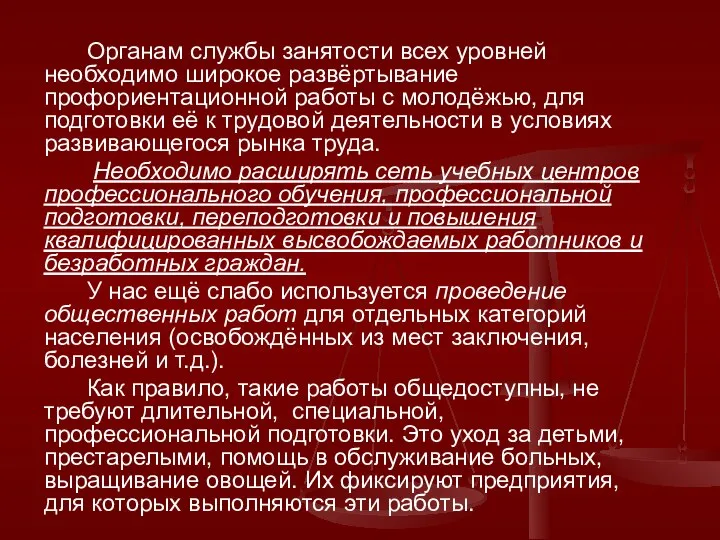 Органам службы занятости всех уровней необходимо широкое развёртывание профориентационной работы с молодёжью, для подготовки её к трудовой деятельности в условиях развивающегося рынка труда.

Необходимо расширять сеть учебных центров профессионального обучения, профессиональной подготовки, переподготовки и повышения квалифицированных высвобождаемых работников и безработных граждан.

У нас ещё слабо используется проведение общественных работ для отдельных категорий населения (освобождённых из мест заключения, болезней и т.д.).

Как правило, такие работы общедоступны, не требуют длительной, специальной, профессиональной подготовки. Это уход за детьми, престарелыми, помощь в обслуживание больных, выращивание овощей. Их фиксируют предприятия, для которых выполняются эти работы.